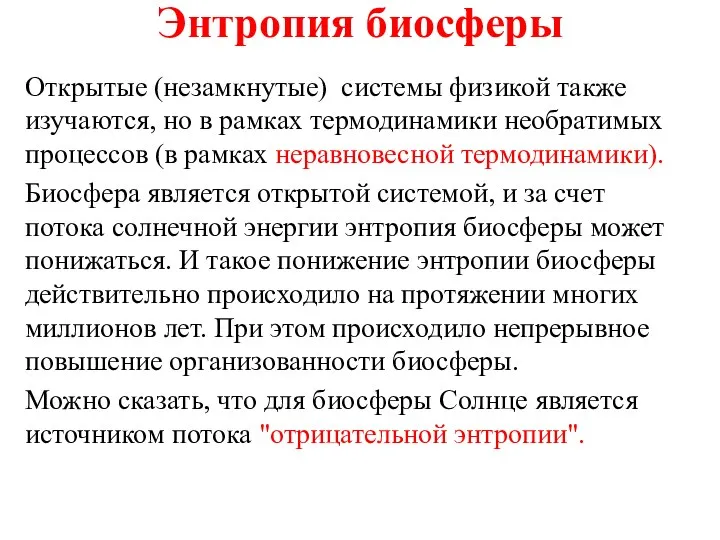 Энтропия биосферы

Открытые (незамкнутые) системы физикой также изучаются, но в рамках термодинамики необратимых процессов (в рамках неравновесной термодинамики).

Биосфера является открытой системой, и за счет потока солнечной энергии энтропия биосферы может понижаться. И такое понижение энтропии биосферы действительно происходило на протяжении многих миллионов лет. При этом происходило непрерывное повышение организованности биосферы.

Можно сказать, что для биосферы Солнце является источником потока "отрицательной энтропии".